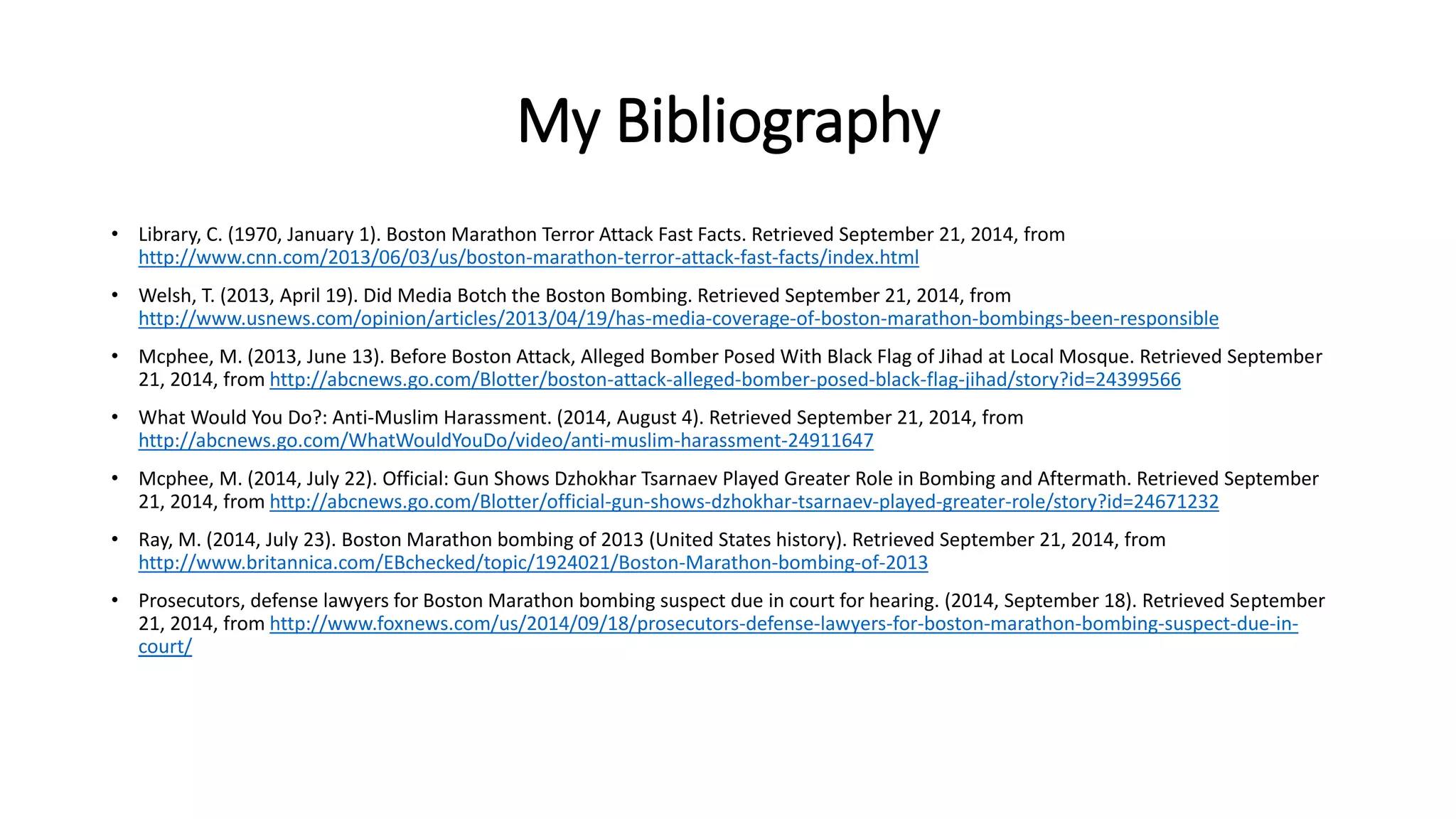 My Bibliography

• Library, C. (1970, January 1). Boston Marathon Terror Attack Fast Facts. Retrieved September 21, 2014, from http://www.cnn.com/2013/06/03/us/boston-marathon-terror-attack-fast-facts/index.html

• Welsh, T. (2013, April 19). Did Media Botch the Boston Bombing. Retrieved September 21, 2014, from http://www.usnews.com/opinion/articles/2013/04/19/has-media-coverage-of-boston-marathon-bombings-been-responsible

• Mcphee, M. (2013, June 13). Before Boston Attack, Alleged Bomber Posed With Black Flag of Jihad at Local Mosque. Retrieved September 21, 2014, from http://abcnews.go.com/Blotter/boston-attack-alleged-bomber-posed-black-flag-jihad/story?id=24399566

• What Would You Do?: Anti-Muslim Harassment. (2014, August 4). Retrieved September 21, 2014, from http://abcnews.go.com/WhatWouldYouDo/video/anti-muslim-harassment-24911647

• Mcphee, M. (2014, July 22). Official: Gun Shows Dzhokhar Tsarnaev Played Greater Role in Bombing and Aftermath. Retrieved September 21, 2014, from http://abcnews.go.com/Blotter/official-gun-shows-dzhokhar-tsarnaev-played-greater-role/story?id=24671232

• Ray, M. (2014, July 23). Boston Marathon bombing of 2013 (United States history). Retrieved September 21, 2014, from http://www.britannica.com/EBchecked/topic/1924021/Boston-Marathon-bombing-of-2013

• Prosecutors, defense lawyers for Boston Marathon bombing suspect due in court for hearing. (2014, September 18). Retrieved September 21, 2014, from http://www.foxnews.com/us/2014/09/18/prosecutors-defense-lawyers-for-boston-marathon-bombing-suspect-due-in-court/